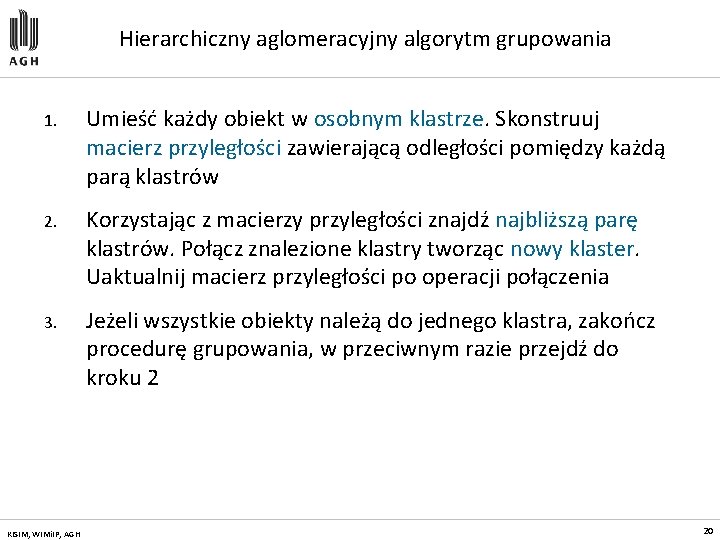 AGH

Hierarchiczny aglomeracyjny algorytm grupowania

1. Umieść każdy obiekt w osobnym klastrze. Skonstruuj macierz przyległości zawierającą odległości pomiędzy każdą parą klastrów

2. Korzystając z macierzy przyległości znajdź najbliższą parę klastrów. Połącz znalezione klastry tworząc nowy klaster. Uaktualnij macierz przyległości po operacji połączenia

3. Jeżeli wszystkie obiekty należą do jednego klastra, zakończ procedurę grupowania, w przeciwnym razie przejdź do kroku 2

KISIM, WIMiIP, AGH

20